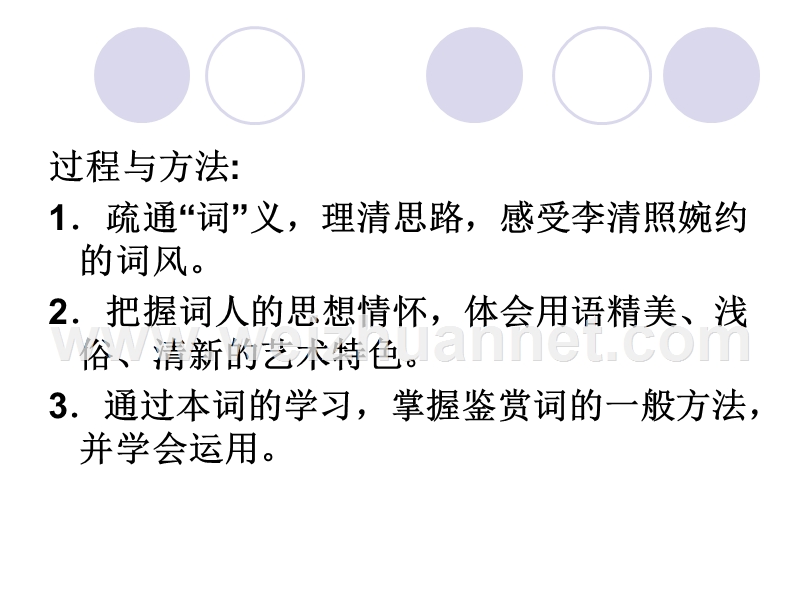 过程与方法:

1．疏通“词”义，理清思路，感受李清照婉约的词风。

2．把握词人的思想情怀，体会用语精美、浅俗、清新的艺术特色。

www.weizhuannet.com

3．通过本词的学习，掌握鉴赏词的一般方法，并学会运用。